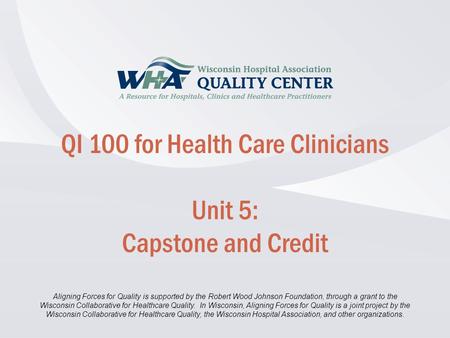 WHA Wisconsin Hospital Association
QUALITY CENTER
A Resource for Hospitals, Clinics and Healthcare Practitioners

QI 100 for Health Care Clinicians

Unit 5:
Capstone and Credit

Aligning Forces for Quality is supported by the Robert Wood Johnson Foundation, through a grant to the Wisconsin Collaborative for Healthcare Quality. In Wisconsin, Aligning Forces for Quality is a joint project by the Wisconsin Collaborative for Healthcare Quality, the Wisconsin Hospital Association, and other organizations.